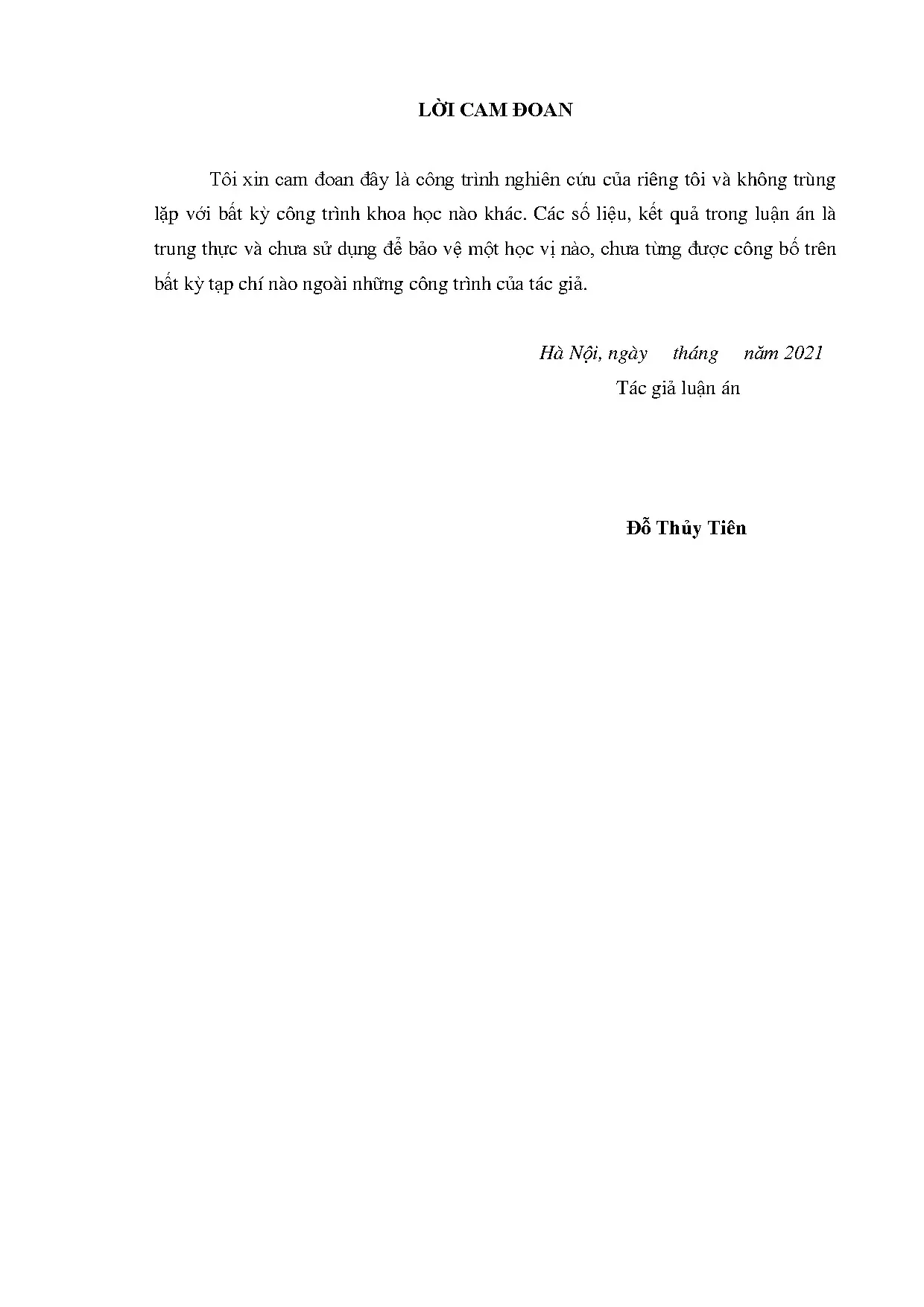 LỜI CAM ĐOAN

Tôi xin cam đoan đây là công trình nghiên cứu của riêng tôi và không trùng lặp với bất kỳ công trình khoa học nào khác. Các số liệu, kết quả trong luận án là trung thực và chưa sử dụng để bảo vệ một học vị nào, chưa từng được công bố trên bất kỳ tạp chí nào ngoài những công trình của tác giả.

Hà Nội, ngày tháng năm 2021

Tác giả luận án

Đỗ Thủy Tiên